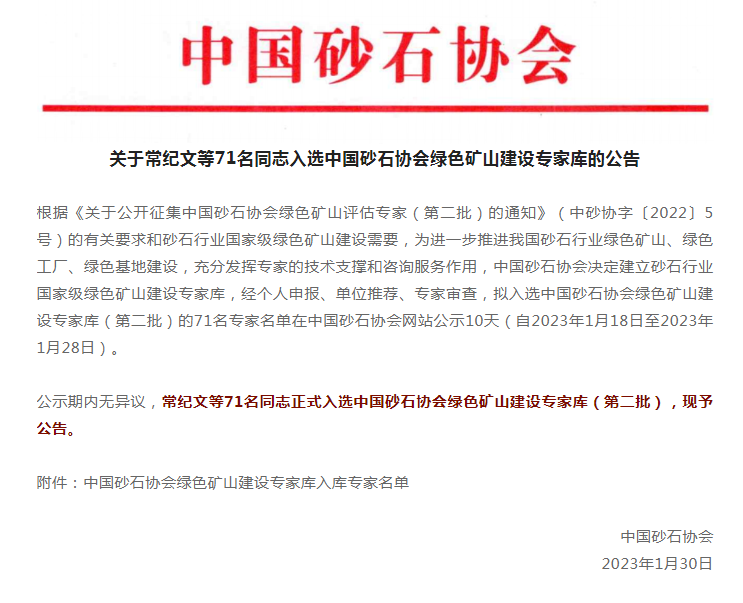 中国砂石协会

关于常纪文等71名同志入选中国砂石协会绿色矿山建设专家库的公告

根据《关于公开征集中国砂石协会绿色矿山评估专家（第二批）的通知》（中砂协字〔2022〕5号）的有关要求和砂石行业国家级绿色矿山建设需要，为进一步推进我国砂石行业绿色矿山、绿色工厂、绿色基地建设，充分发挥专家的技术支撑和咨询服务作用，中国砂石协会决定建立砂石行业国家级绿色矿山建设专家库，经个人申报、单位推荐、专家审查，拟入选中国砂石协会绿色矿山建设专家库（第二批）的71名专家名单在中国砂石协会网站公示10天（自2023年1月18日至2023年1月28日）。

公示期内无异议，常纪文等71名同志正式入选中国砂石协会绿色矿山建设专家库（第二批），现予公告。

附件：中国砂石协会绿色矿山建设专家库入库专家名单

中国砂石协会
2023年1月30日